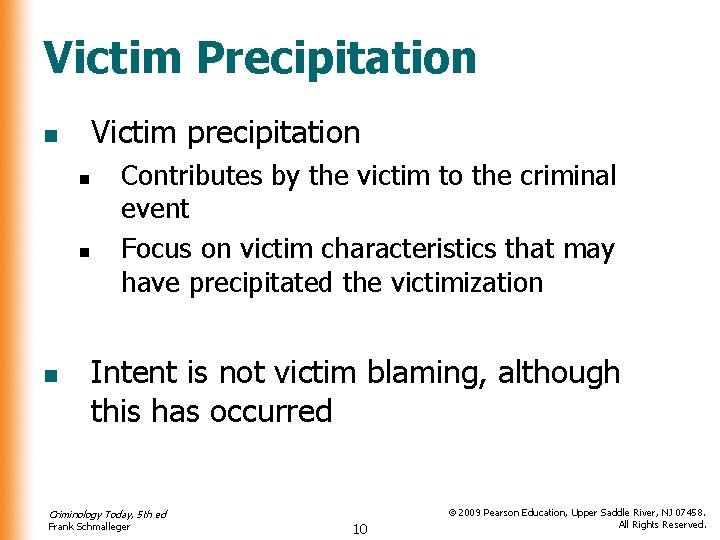 Victim Precipitation

• Victim precipitation
  • Contributes by the victim to the criminal event
  • Focus on victim characteristics that may have precipitated the victimization

• Intent is not victim blaming, although this has occurred

Criminology Today, 5th ed
Frank Schmalleger

10

© 2009 Pearson Education, Upper Saddle River, NJ 07458.
All Rights Reserved.